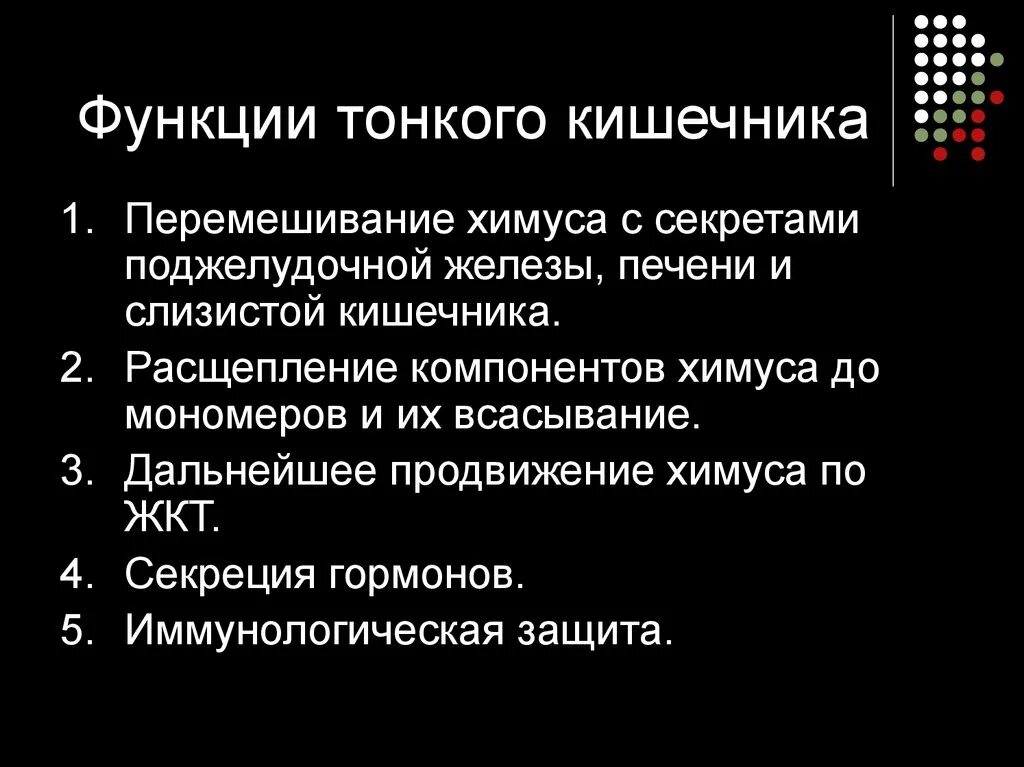 Функции тонкого кишечника

1. Перемешивание химуса с секретами поджелудочной железы, печени и слизистой кишечника.
2. Расщепление компонентов химуса до мономеров и их всасывание.
3. Дальнейшее продвижение химуса по ЖКТ.
4. Секреция гормонов.
5. Иммунологическая защита.